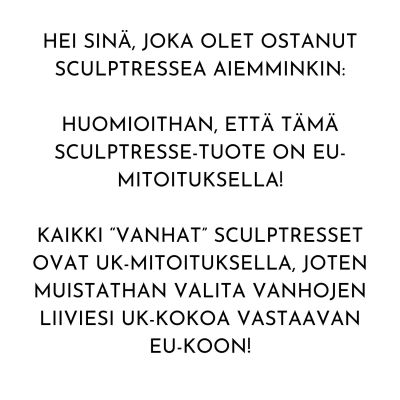 HEI SINÄ, JOKA OLET OSTANUT SCULPTRESSEA AIEMMINKIN:

HUOMIOITHAN, ETTÄ TÄMÄ SCULPTRESSE-TUOTE ON EU-MITOITUKSELLA!

KAIKKI "VANHAT" SCULPTRESSET OVAT UK-MITOITUKSELLA, JOTEN MUISTATHAN VALITA VANHOJEN LIIVIESI UK-KOKOA VASTAAVAN EU-KOON!